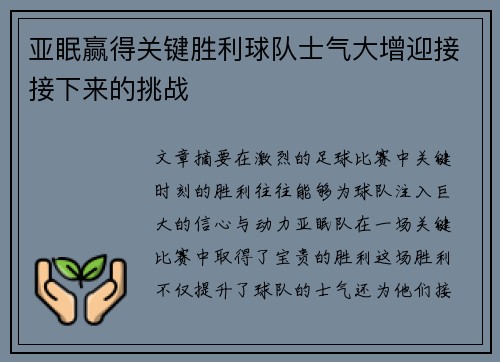 亚眠赢得关键胜利球队士气大增迎接接下来的挑战

文章摘要在激烈的足球比赛中关键时刻的胜利往往能够为球队注入巨大的信心与动力亚眠队在一场关键比赛中取得了宝贵的胜利这场胜利不仅提升了球队的士气还为他们接